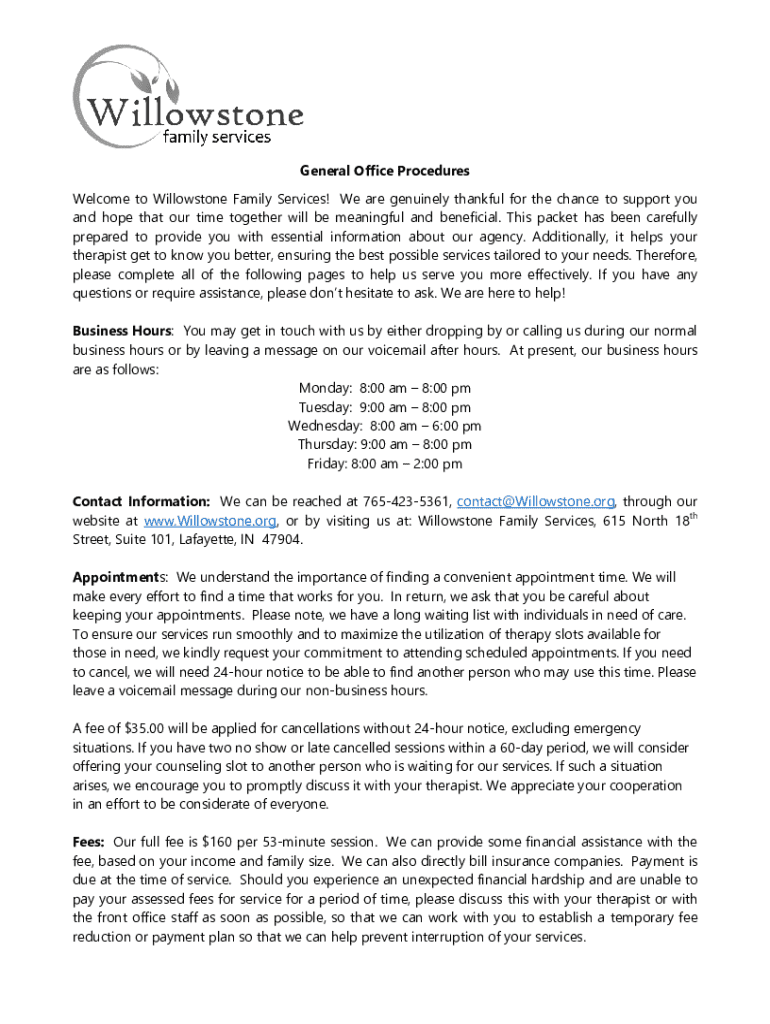 Willowstone
family services

General Office Procedures

Welcome to Willowstone Family Services! We are genuinely thankful for the chance to support you and hope that our time together will be meaningful and beneficial. This packet has been carefully prepared to provide you with essential information about our agency. Additionally, it helps your therapist get to know you better, ensuring the best possible services tailored to your needs. Therefore, please complete all of the following pages to help us serve you more effectively. If you have any questions or require assistance, please don't hesitate to ask. We are here to help!

Business Hours: You may get in touch with us by either dropping by or calling us during our normal business hours or by leaving a message on our voicemail after hours. At present, our business hours are as follows:

Monday: 8:00 am – 8:00 pm
Tuesday: 9:00 am – 8:00 pm
Wednesday: 8:00 am – 6:00 pm
Thursday: 9:00 am – 8:00 pm
Friday: 8:00 am – 2:00 pm

Contact Information: We can be reached at 765-423-5361, contact@Willowstone.org, through our website at www.Willowstone.org, or by visiting us at: Willowstone Family Services, 615 North 18$^{th}$ Street, Suite 101, Lafayette, IN 47904.

Appointments: We understand the importance of finding a convenient appointment time. We will make every effort to find a time that works for you. In return, we ask that you be careful about keeping your appointments. Please note, we have a long waiting list with individuals in need of care. To ensure our services run smoothly and to maximize the utilization of therapy slots available for those in need, we kindly request your commitment to attending scheduled appointments. If you need to cancel, we will need 24-hour notice to be able to find another person who may use this time. Please leave a voicemail message during our non-business hours.

A fee of $35.00 will be applied for cancellations without 24-hour notice, excluding emergency situations. If you have two no show or late cancelled sessions within a 60-day period, we will consider offering your counseling slot to another person who is waiting for our services. If such a situation arises, we encourage you to promptly discuss it with your therapist. We appreciate your cooperation in an effort to be considerate of everyone.

Fees: Our full fee is $160 per 53-minute session. We can provide some financial assistance with the fee, based on your income and family size. We can also directly bill insurance companies. Payment is due at the time of service. Should you experience an unexpected financial hardship and are unable to pay your assessed fees for service for a period of time, please discuss this with your therapist or with the front office staff as soon as possible, so that we can work with you to establish a temporary fee reduction or payment plan so that we can help prevent interruption of your services.